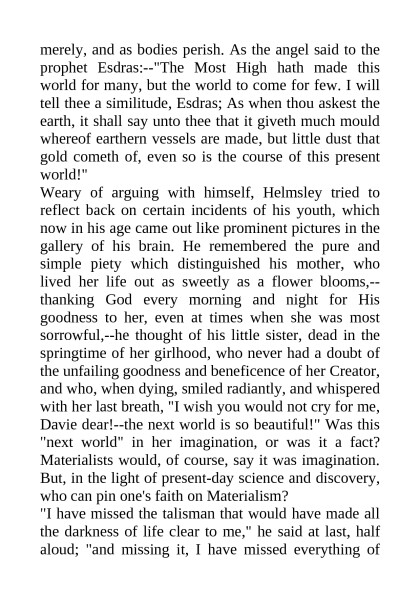 merely, and as bodies perish. As the angel said to the prophet Esdras:--"The Most High hath made this world for many, but the world to come for few. I will tell thee a similitude, Esdras; As when thou askest the earth, it shall say unto thee that it giveth much mould whereof earthern vessels are made, but little dust that gold cometh of, even so is the course of this present world!"

Weary of arguing with himself, Helmsley tried to reflect back on certain incidents of his youth, which now in his age came out like prominent pictures in the gallery of his brain. He remembered the pure and simple piety which distinguished his mother, who lived her life out as sweetly as a flower blooms,--thanking God every morning and night for His goodness to her, even at times when she was most sorrowful,--he thought of his little sister, dead in the springtime of her girlhood, who never had a doubt of the unfailing goodness and beneficence of her Creator, and who, when dying, smiled radiantly, and whispered with her last breath, "I wish you would not cry for me, Davie dear!--the next world is so beautiful!" Was this "next world" in her imagination, or was it a fact? Materialists would, of course, say it was imagination. But, in the light of present-day science and discovery, who can pin one's faith on Materialism?

"I have missed the talisman that would have made all the darkness of life clear to me," he said at last, half aloud; "and missing it, I have missed everything of